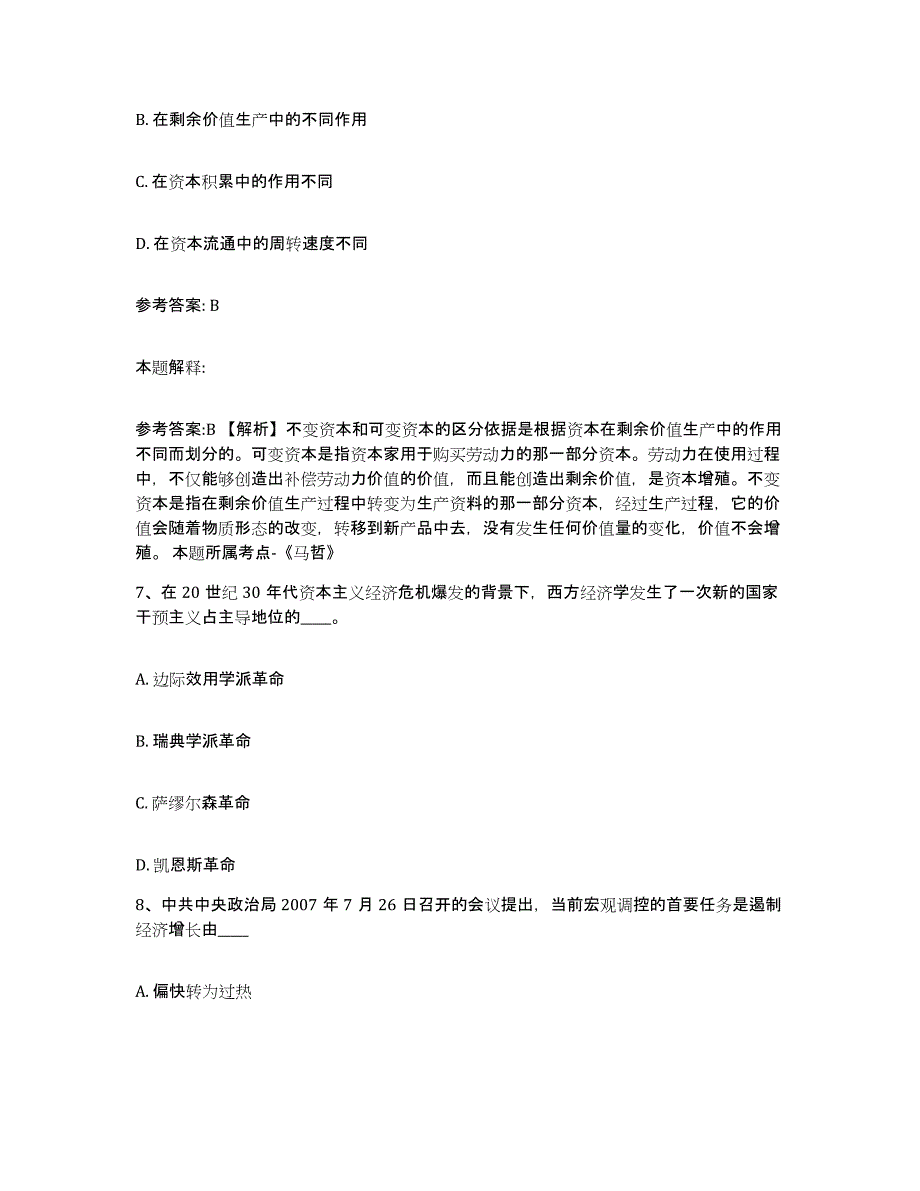 B. 在剩余价值生产中的不同作用

C. 在资本积累中的作用不同

D. 在资本流通中的周转速度不同

参考答案: B

本题解释:

参考答案:B 【解析】不变资本和可变资本的区分依据是根据资本在剩余价值生产中的作用不同而划分的。可变资本是指资本家用于购买劳动力的那一部分资本。劳动力在使用过程中，不仅能够创造出补偿劳动力价值的价值，而且能创造出剩余价值，是资本增殖。不变资本是指在剩余价值生产过程中转变为生产资料的那一部分资本，经过生产过程，它的价值会随着物质形态的改变，转移到新产品中去，没有发生任何价值量的变化，价值不会增殖。 本题所属考点-《马哲》

7、在 20 世纪 30 年代资本主义经济危机爆发的背景下，西方经济学发生了一次新的国家干预主义占主导地位的____。

A. 边际效用学派革命

B. 瑞典学派革命

C. 萨缪尔森革命

D. 凯恩斯革命

8、中共中央政治局 2007 年 7 月 26 日召开的会议提出，当前宏观调控的首要任务是遏制经济增长由____

A. 偏快转为过热